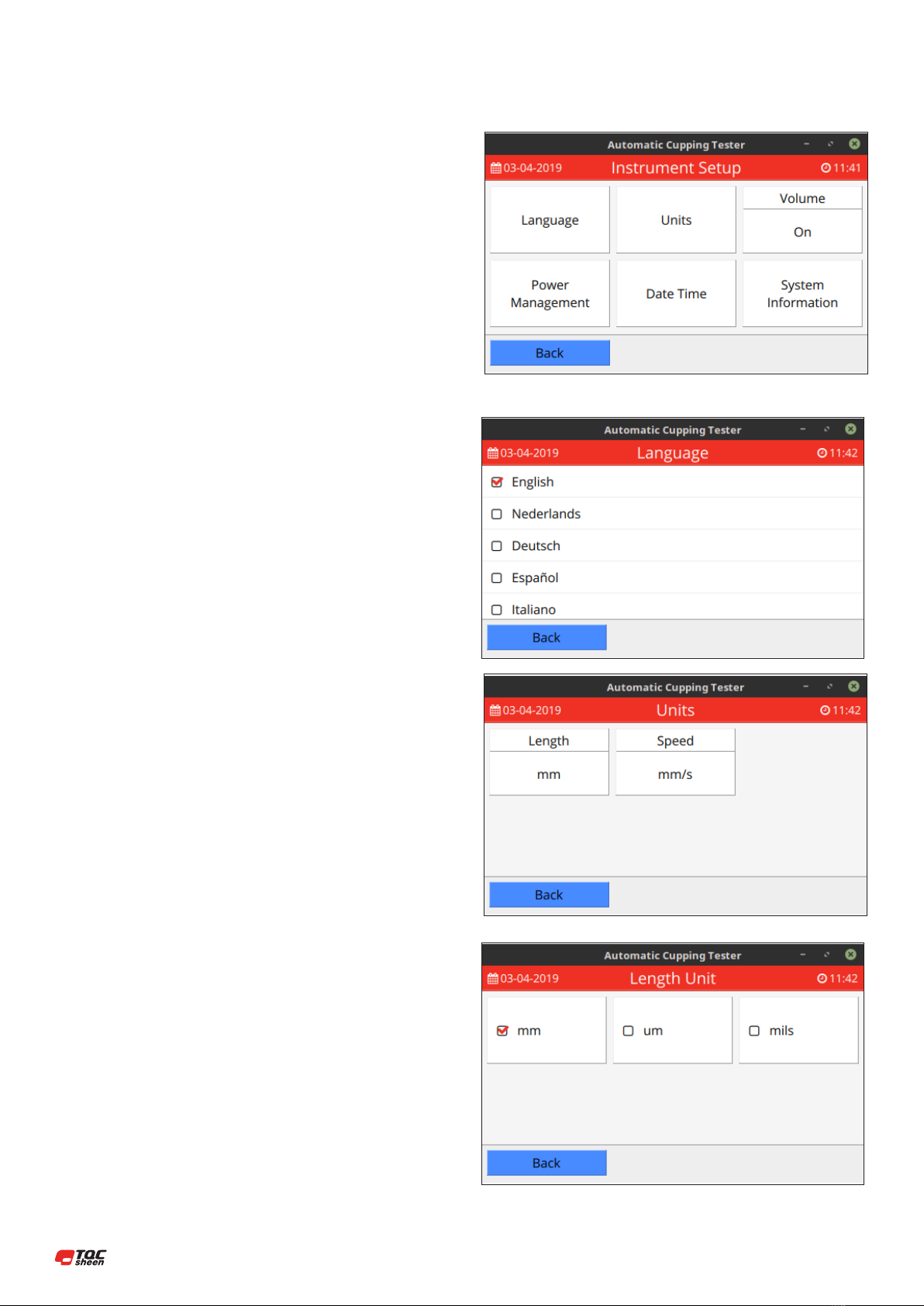 Automatic Cupping Tester
03-04-2019 Instrument Setup 11:41
Language
Units
Volume
On
Power Management
Date Time
System Information
Back

Automatic Cupping Tester
03-04-2019 Language 11:42
English
Nederlands
Deutsch
Español
Italiano
Back

Automatic Cupping Tester
03-04-2019 Units 11:42
Length
mm
Speed
mm/s
Back

Automatic Cupping Tester
03-04-2019 Length Unit 11:42
mm
um
mils
Back

TQC sheen